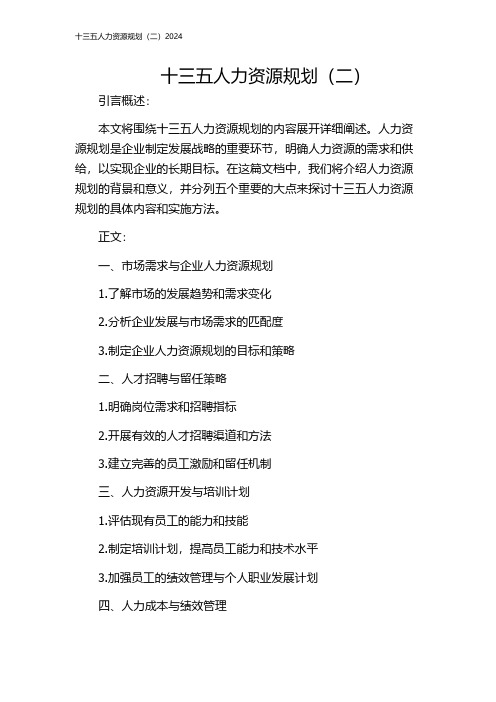 十三五人力资源规划（二）2024

十三五人力资源规划（二）

引言概述：

本文将围绕十三五人力资源规划的内容展开详细阐述。人力资源规划是企业制定发展战略的重要环节，明确人力资源的需求和供给，以实现企业的长期目标。在这篇文档中，我们将介绍人力资源规划的背景和意义，并分列五个重要的大点来探讨十三五人力资源规划的具体内容和实施方法。

正文：

一、市场需求与企业人力资源规划

1.了解市场的发展趋势和需求变化

2.分析企业发展与市场需求的匹配度

3.制定企业人力资源规划的目标和策略

二、人才招聘与留任策略

1.明确岗位需求和招聘指标

2.开展有效的人才招聘渠道和方法

3.建立完善的员工激励和留任机制

三、人力资源开发与培训计划

1.评估现有员工的能力和技能

2.制定培训计划，提高员工能力和技术水平

3.加强员工的绩效管理与个人职业发展计划

四、人力成本与绩效管理